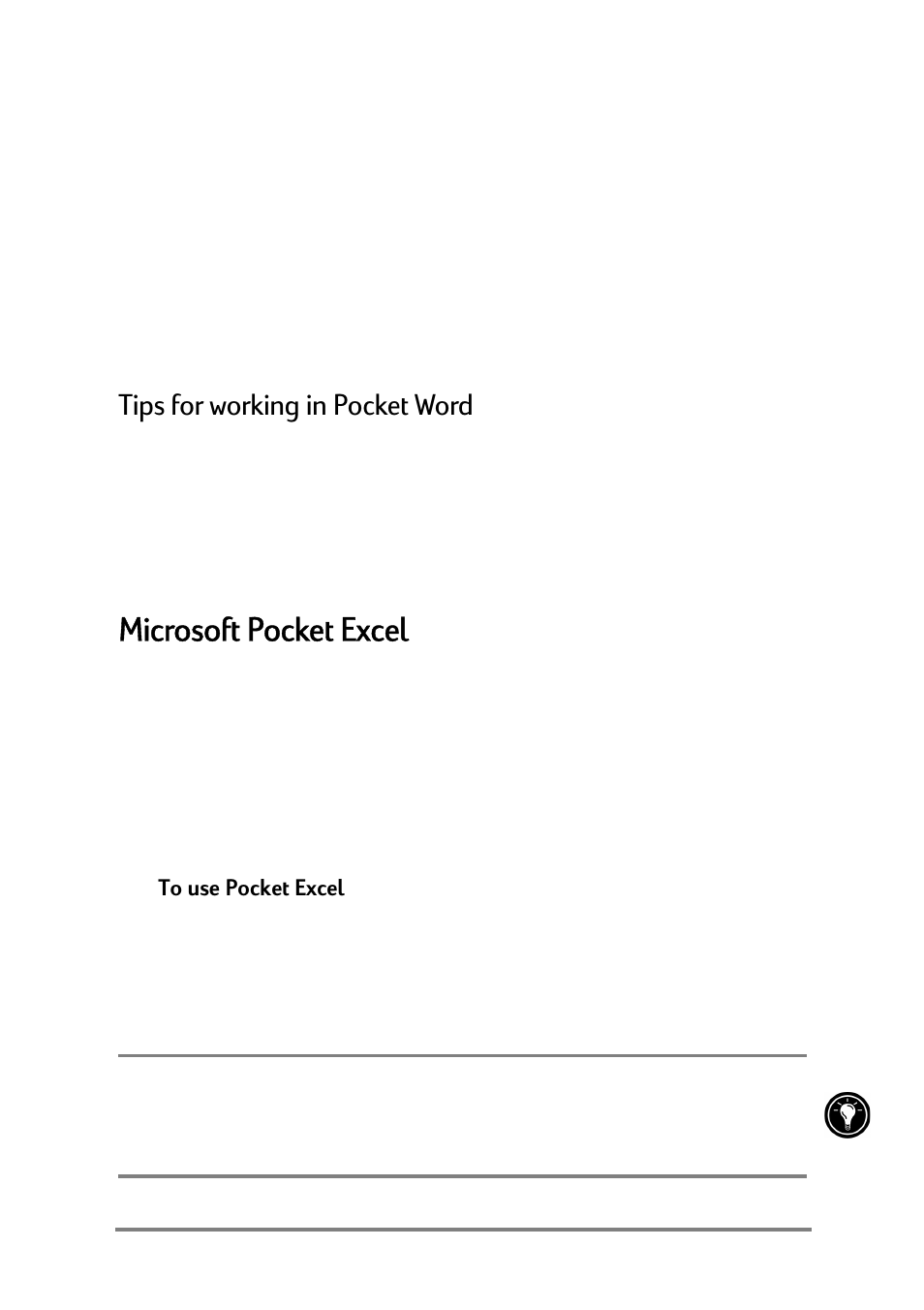 Tips for working in Pocket Word

Microsoft Pocket Excel

To use Pocket Excel